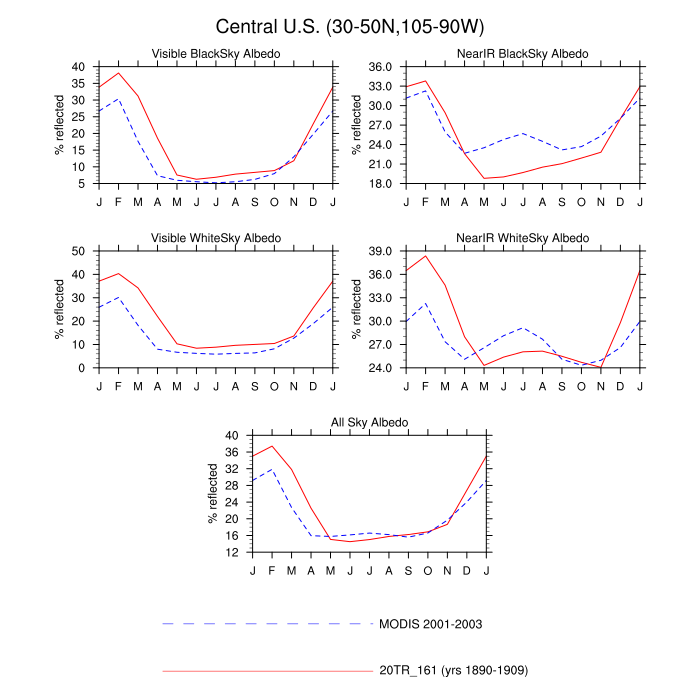 Central U.S. (30-50N,105-90W)

Visible BlackSky Albedo

% reflected

40
35
30
25
20
15
10
5

J F M A M J J A S O N D J

NearIR BlackSky Albedo

% reflected

36.0
33.0
30.0
27.0
24.0
21.0
18.0

J F M A M J J A S O N D J

Visible WhiteSky Albedo

% reflected

50
40
30
20
10
0

J F M A M J J A S O N D J

NearIR WhiteSky Albedo

% reflected

39.0
36.0
33.0
30.0
27.0
24.0

J F M A M J J A S O N D J

All Sky Albedo

% reflected

40
36
32
28
24
20
16
12

J F M A M J J A S O N D J

MODIS 2001-2003

20TR_161 (yrs 1890-1909)